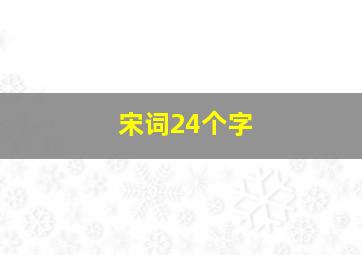 宋词24个字